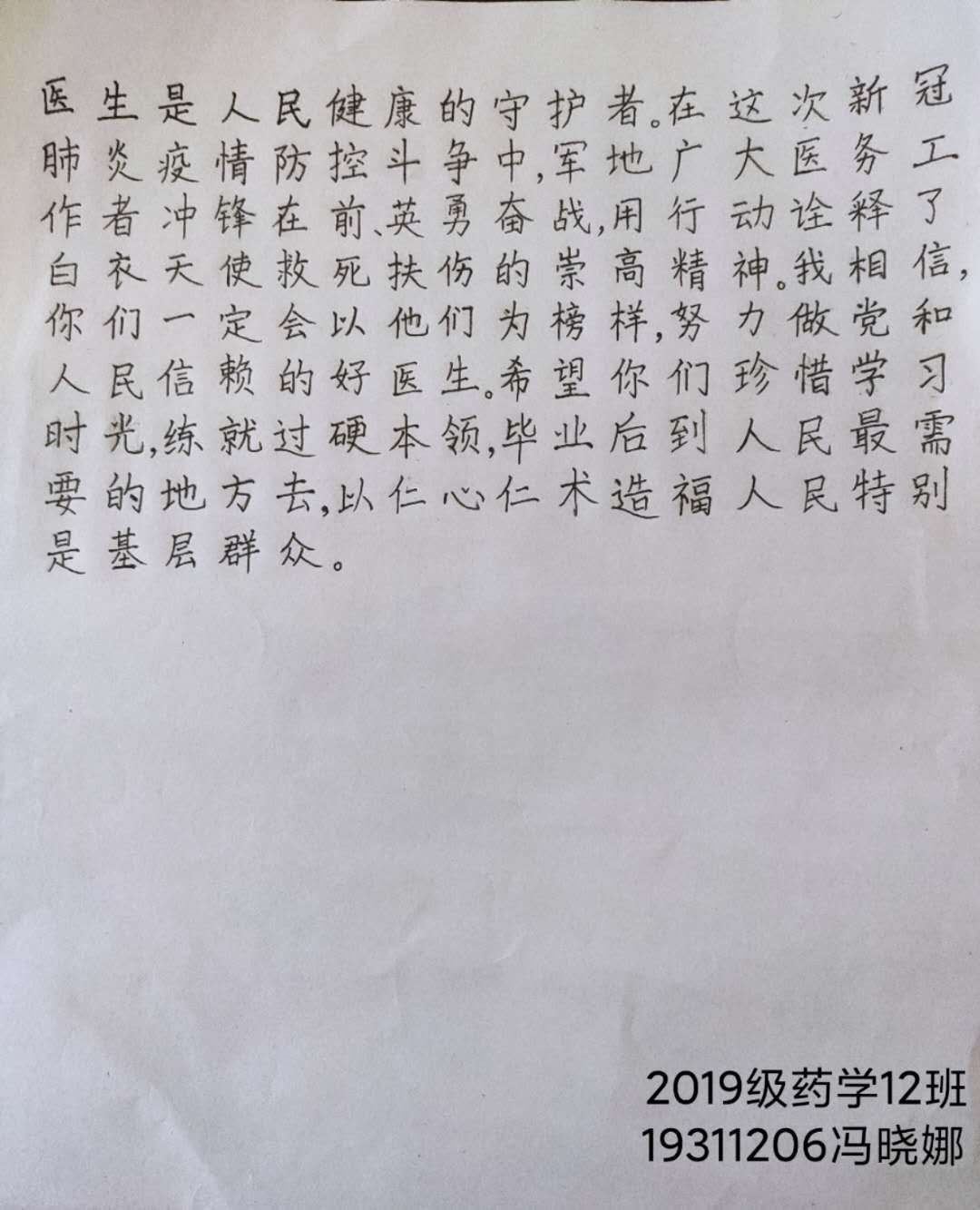 医生是人民健康的守护者。在这次新冠肺炎疫情防控斗争中，军地广大医务工作者冲锋在前、英勇奋战，用行动诠释了白衣天使救死扶伤的崇高精神。我相信，你们一定会以他们为榜样，努力做党和人民信赖的好医生。希望你们珍惜学习时光，练就过硬本领，毕业后到人民最需要的地方去，以仁心仁术造福人民特别是基层群众。

2019级药学12班
19311206冯晓娜